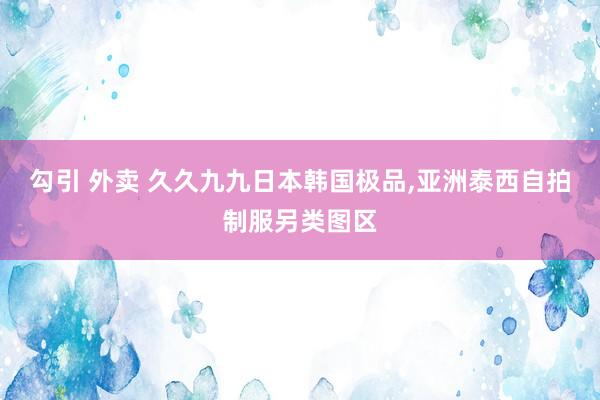 勾引 外卖 久久九九日本韩国极品,亚洲泰西自拍制服另类图区